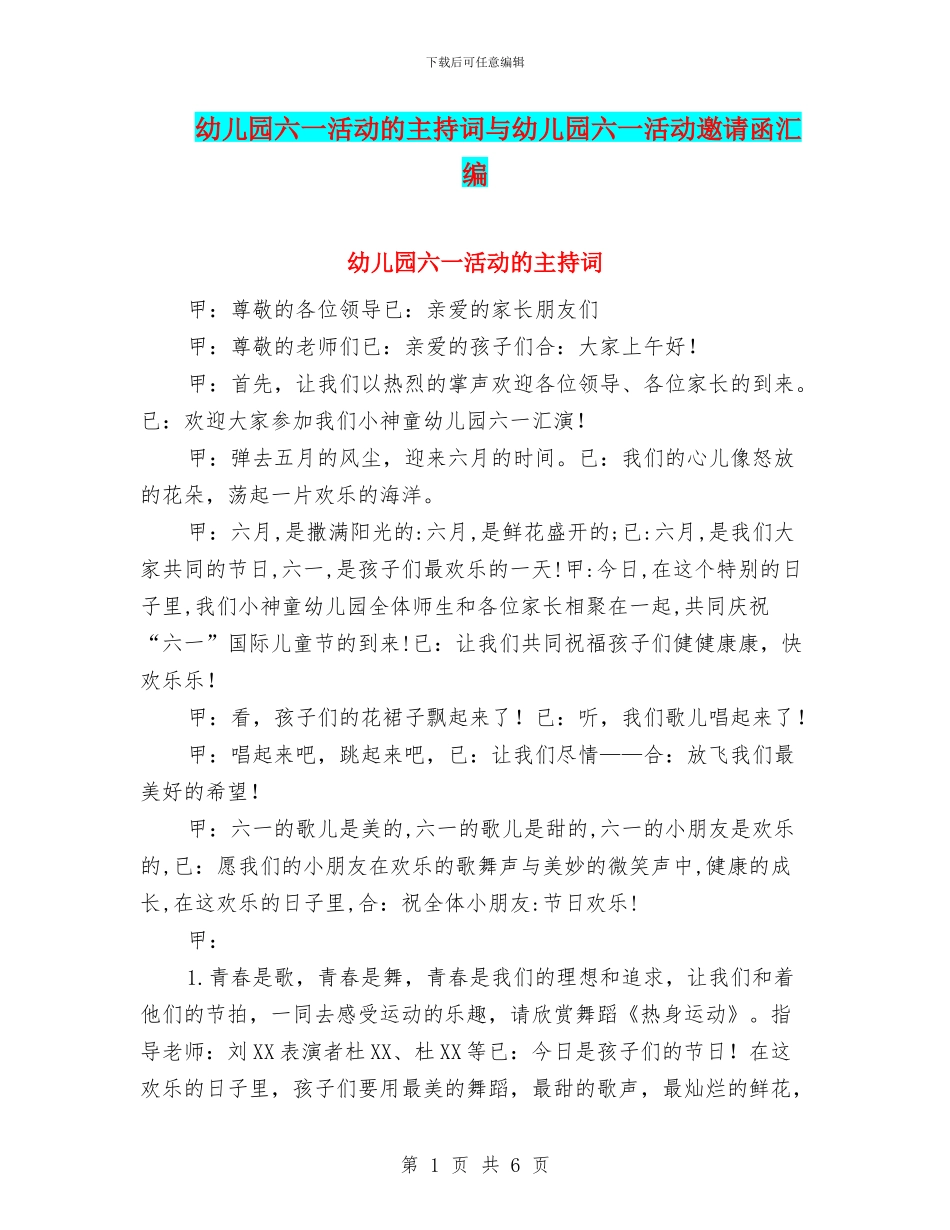 下载后可任意编辑

幼儿园六一活动的主持词与幼儿园六一活动邀请函汇编

幼儿园六一活动的主持词

甲：尊敬的各位领导已：亲爱的家长朋友们

甲：尊敬的老师们已：亲爱的孩子们合：大家上午好！

甲：首先，让我们以热烈的掌声欢迎各位领导、各位家长的到来。已：欢迎大家参加我们小神童幼儿园六一汇演！

甲：弹去五月的风尘，迎来六月的时间。已：我们的心儿像怒放的花朵，荡起一片欢乐的海洋。

甲：六月,是撒满阳光的:六月,是鲜花盛开的;已:六月,是我们大家共同的节日,六一,是孩子们最欢乐的一天!甲:今日,在这个特别的日子里,我们小神童幼儿园全体师生和各位家长相聚在一起,共同庆祝“六一”国际儿童节的到来!已：让我们共同祝福孩子们健健康康，快欢乐乐！

甲：看，孩子们的花裙子飘起来了！已：听，我们歌儿唱起来了！

甲：唱起来吧，跳起来吧，已：让我们尽情——合：放飞我们最美好的希望！

甲：六一的歌儿是美的,六一的歌儿是甜的,六一的小朋友是欢乐的,已：愿我们的小朋友在欢乐的歌舞声与美妙的微笑声中,健康的成长,在这欢乐的日子里,合：祝全体小朋友:节日欢乐!

甲：

1.青春是歌，青春是舞，青春是我们的理想和追求，让我们和着他们的节拍，一同去感受运动的乐趣，请欣赏舞蹈《热身运动》。指导老师：刘XX表演者杜XX、杜XX等已：今日是孩子们的节日！在这欢乐的日子里，孩子们要用最美的舞蹈，最甜的歌声，最灿烂的鲜花，

第 1 页 共 6 页